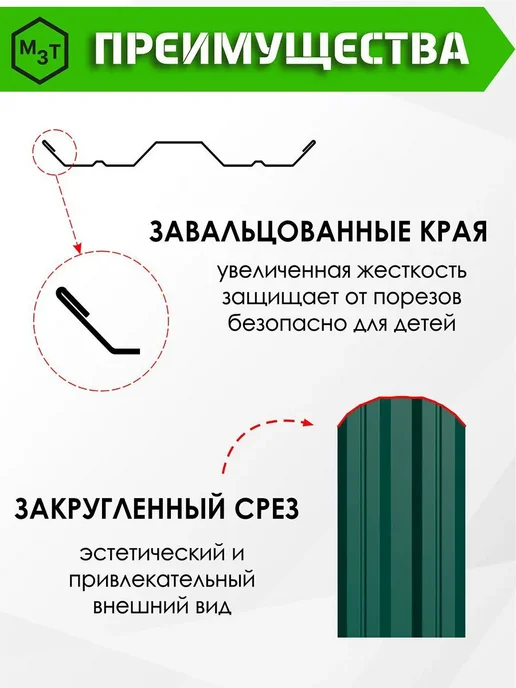 МЗТ

ПРЕИМУЩЕСТВА

ЗАВАЛЬЦОВАННЫЕ КРАЯ

увеличенная жесткость
защищает от порезов
безопасно для детей

ЗАКРУГЛЕННЫЙ СРЕЗ

эстетический и
привлекательный
внешний вид